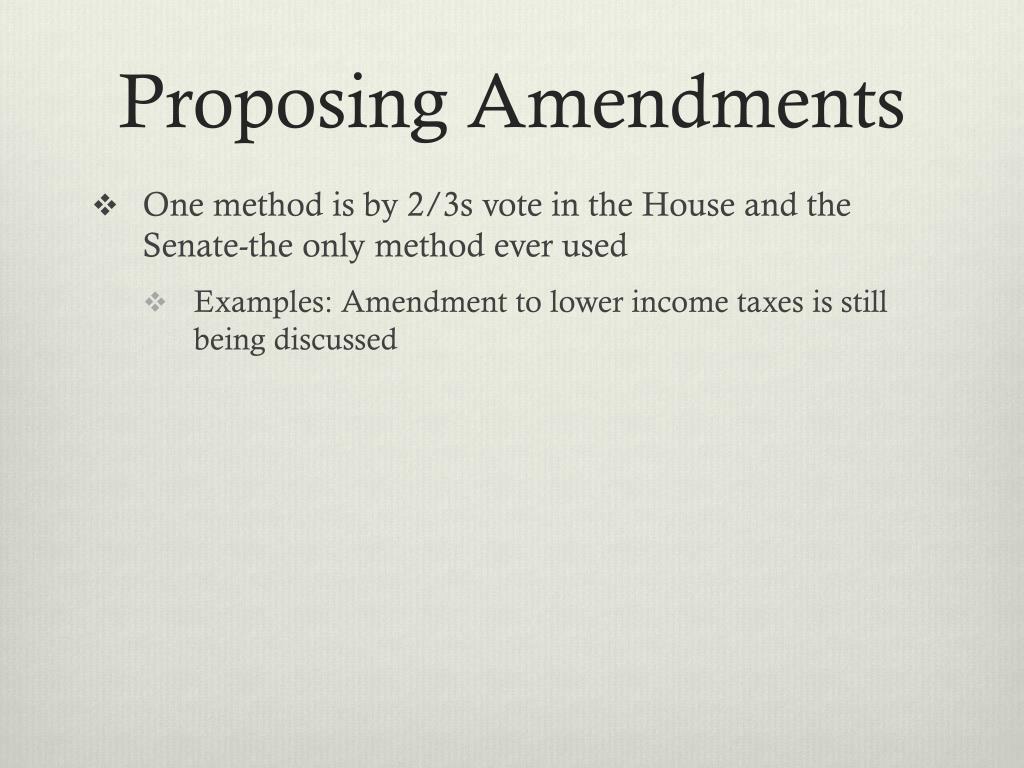 Proposing Amendments

❖ One method is by 2/3s vote in the House and the Senate-the only method ever used

❖ Examples: Amendment to lower income taxes is still being discussed